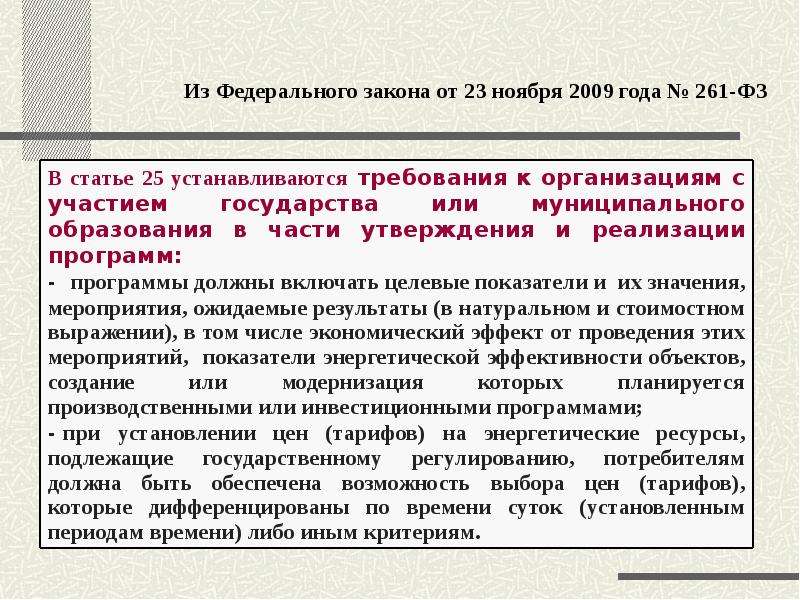 Из Федерального закона от 23 ноября 2009 года № 261-ФЗ

В статье 25 устанавливаются требования к организациям с участием государства или муниципального образования в части утверждения и реализации программ:

- программы должны включать целевые показатели и их значения, мероприятия, ожидаемые результаты (в натуральном и стоимостном выражении), в том числе экономический эффект от проведения этих мероприятий, показатели энергетической эффективности объектов, создание или модернизация которых планируется производственными или инвестиционными программами;

- при установлении цен (тарифов) на энергетические ресурсы, подлежащие государственному регулированию, потребителям должна быть обеспечена возможность выбора цен (тарифов), которые дифференцированы по времени суток (установленным периодам времени) либо иным критериям.